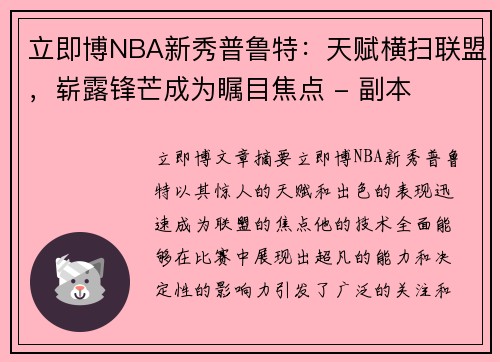 立即博NBA新秀普鲁特：天赋横扫联盟，崭露锋芒成为瞩目焦点 - 副本

立即博文章摘要立即博NBA新秀普鲁特以其惊人的天赋和出色的表现迅速成为联盟的焦点他的技术全面能够在比赛中展现出超凡的能力和决定性的影响力引发了广泛的关注和